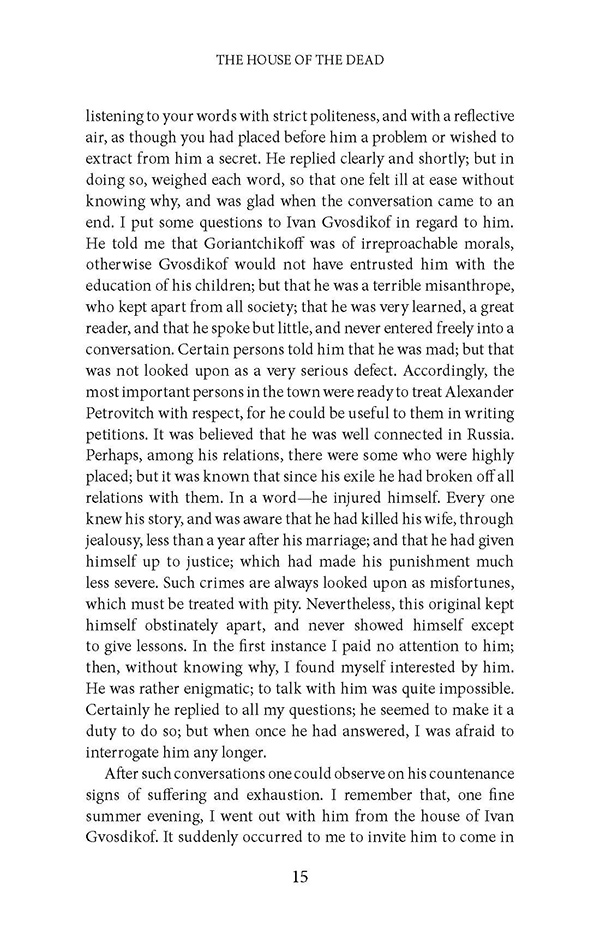 THE HOUSE OF THE DEAD

listening to your words with strict politeness, and with a reflective air, as though you had placed before him a problem or wished to extract from him a secret. He replied clearly and shortly; but in doing so, weighed each word, so that one felt ill at ease without knowing why, and was glad when the conversation came to an end. I put some questions to Ivan Gvosdikof in regard to him. He told me that Goriantchikoff was of irreproachable morals, otherwise Gvosdikof would not have entrusted him with the education of his children; but that he was a terrible misanthrope, who kept apart from all society; that he was very learned, a great reader, and that he spoke but little, and never entered freely into a conversation. Certain persons told him that he was mad; but that was not looked upon as a very serious defect. Accordingly, the most important persons in the town were ready to treat Alexander Petrovitch with respect, for he could be useful to them in writing petitions. It was believed that he was well connected in Russia. Perhaps, among his relations, there were some who were highly placed; but it was known that since his exile he had broken off all relations with them. In a word—he injured himself. Every one knew his story, and was aware that he had killed his wife, through jealousy, less than a year after his marriage; and that he had given himself up to justice; which had made his punishment much less severe. Such crimes are always looked upon as misfortunes, which must be treated with pity. Nevertheless, this original kept himself obstinately apart, and never showed himself except to give lessons. In the first instance I paid no attention to him; then, without knowing why, I found myself interested by him. He was rather enigmatic; to talk with him was quite impossible. Certainly he replied to all my questions; he seemed to make it a duty to do so; but when once he had answered, I was afraid to interrogate him any longer.

After such conversations one could observe on his countenance signs of suffering and exhaustion. I remember that, one fine summer evening, I went out with him from the house of Ivan Gvosdikof. It suddenly occurred to me to invite him to come in

15